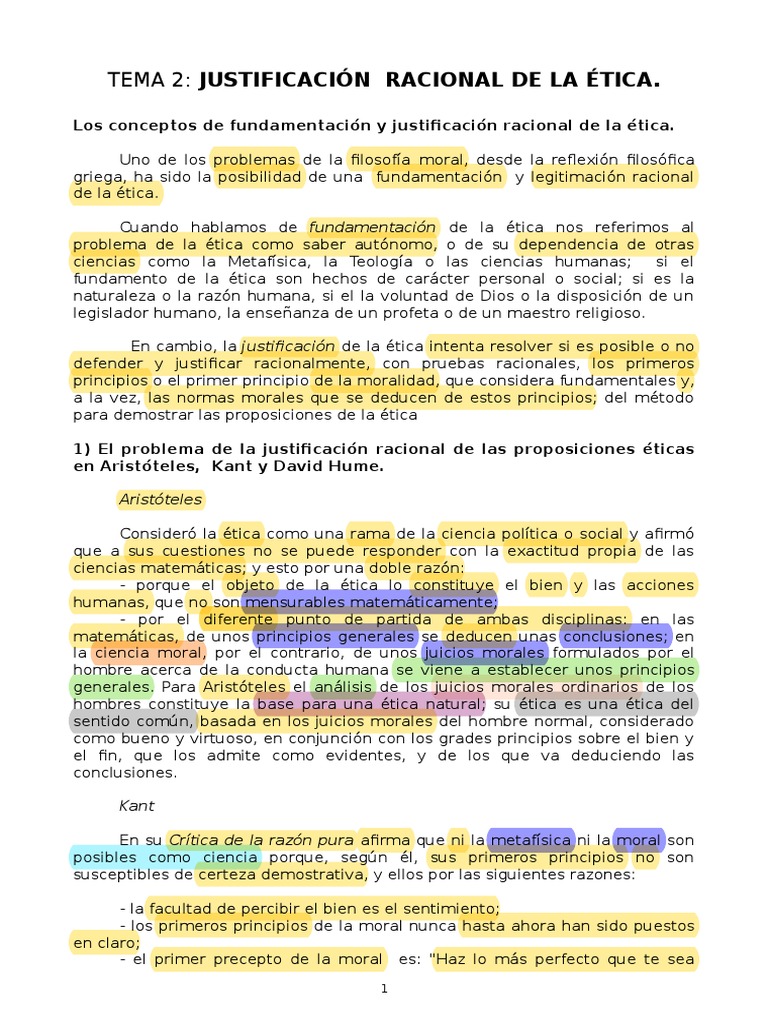 TEMA 2: JUSTIFICACIÓN RACIONAL DE LA ÉTICA.

Los conceptos de fundamentación y justificación racional de la ética.

Uno de los problemas de la filosofía moral, desde la reflexión filosófica griega, ha sido la posibilidad de una fundamentación y legitimación racional de la ética.

Cuando hablamos de fundamentación de la ética nos referimos al problema de la ética como saber autónomo, o de su dependencia de otras ciencias como la Metafísica, la Teología o las ciencias humanas; si el fundamento de la ética son hechos de carácter personal o social; si es la naturaleza o la razón humana, si el la voluntad de Dios o la disposición de un legislador humano, la enseñanza de un profeta o de un maestro religioso.

En cambio, la justificación de la ética intenta resolver si es posible o no defender y justificar racionalmente, con pruebas racionales, los primeros principios o el primer principio de la moralidad, que considera fundamentales y, a la vez, las normas morales que se deducen de estos principios; del método para demostrar las proposiciones de la ética

1) El problema de la justificación racional de las proposiciones éticas en Aristóteles, Kant y David Hume.

Aristóteles

Consideró la ética como una rama de la ciencia política o social y afirmó que a sus cuestiones no se puede responder con la exactitud propia de las ciencias matemáticas; y esto por una doble razón:
- porque el objeto de la ética lo constituye el bien y las acciones humanas, que no son mensurables matemáticamente;
- por el diferente punto de partida de ambas disciplinas: en las matemáticas, de unos principios generales se deducen unas conclusiones; en la ciencia moral, por el contrario, de unos juicios morales formulados por el hombre acerca de la conducta humana se viene a establecer unos principios generales. Para Aristóteles el análisis de los juicios morales ordinarios de los hombres constituye la base para una ética natural; su ética es una ética del sentido común, basada en los juicios morales del hombre normal, considerado como bueno y virtuoso, en conjunción con los grades principios sobre el bien y el fin, que los admite como evidentes, y de los que va deduciendo las conclusiones.

Kant

En su Crítica de la razón pura afirma que ni la metafísica ni la moral son posibles como ciencia porque, según él, sus primeros principios no son susceptibles de certeza demostrativa, y ellos por las siguientes razones:

- la facultad de percibir el bien es el sentimiento;
- los primeros principios de la moral nunca hasta ahora han sido puestos en claro;
- el primer precepto de la moral es: "Haz lo más perfecto que te sea

1